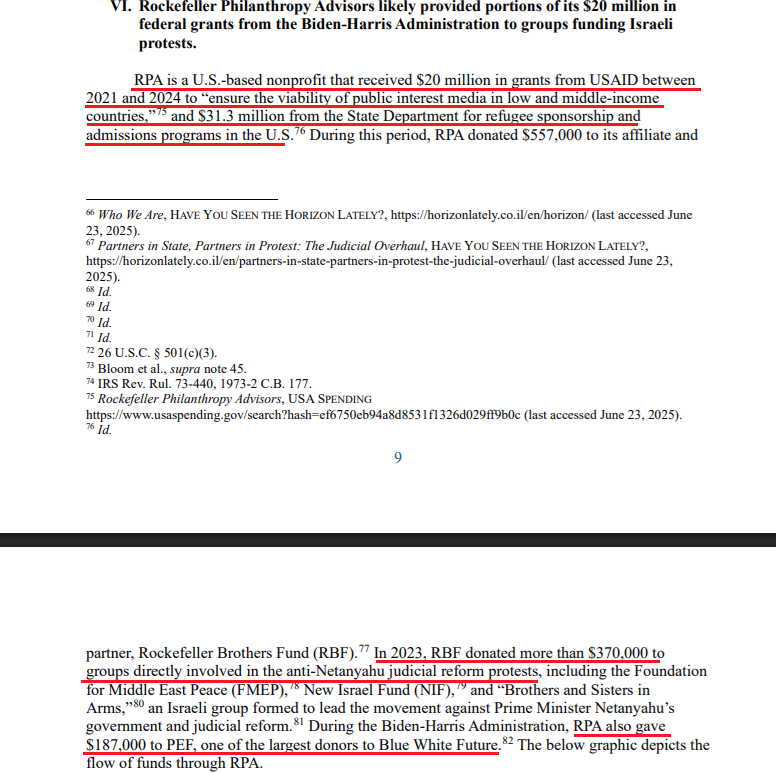 VI. Rockefeller Philanthropy Advisors likely provided portions of its \$20 million in federal grants from the Biden-Harris Administration to groups funding Israeli protests.

RPA is a U.S.-based nonprofit that received \$20 million in grants from USAID between 2021 and 2024 to "ensure the viability of public interest media in low and middle-income countries,"$^{75}$ and \$31.3 million from the State Department for refugee sponsorship and admissions programs in the U.S.$^{76}$ During this period, RPA donated \$557,000 to its affiliate and

$^{66}$ Who We Are, HAVE YOU SEEN THE HORIZON LATELY?, https://horizonlately.co.il/en/horizon/ (last accessed June 23, 2025).
$^{67}$ Partners in State, Partners in Protest: The Judicial Overhaul, HAVE YOU SEEN THE HORIZON LATELY?, https://horizonlately.co.il/en/partners-in-state-partners-in-protest-the-judicial-overhaul/ (last accessed June 23, 2025).
$^{68}$ Id.
$^{69}$ Id.
$^{70}$ Id.
$^{71}$ Id.
$^{72}$ 26 U.S.C. § 501(c)(3).
$^{73}$ Bloom et al., supra note 45.
$^{74}$ IRS Rev. Rul. 73-440, 1973-2 C.B. 177.
$^{75}$ Rockefeller Philanthropy Advisors, USA SPENDING https://www.usaspending.gov/search?hash=ef6750eb94a8d8531f1326d029ff9b0c (last accessed June 23, 2025).
$^{76}$ Id.

9

partner, Rockefeller Brothers Fund (RBF).$^{77}$ In 2023, RBF donated more than \$370,000 to groups directly involved in the anti-Netanyahu judicial reform protests, including the Foundation for Middle East Peace (FMEP),$^{78}$ New Israel Fund (NIF),$^{79}$ and "Brothers and Sisters in Arms,"$^{80}$ an Israeli group formed to lead the movement against Prime Minister Netanyahu's government and judicial reform.$^{81}$ During the Biden-Harris Administration, RPA also gave \$187,000 to PEF, one of the largest donors to Blue White Future.$^{82}$ The below graphic depicts the flow of funds through RPA.